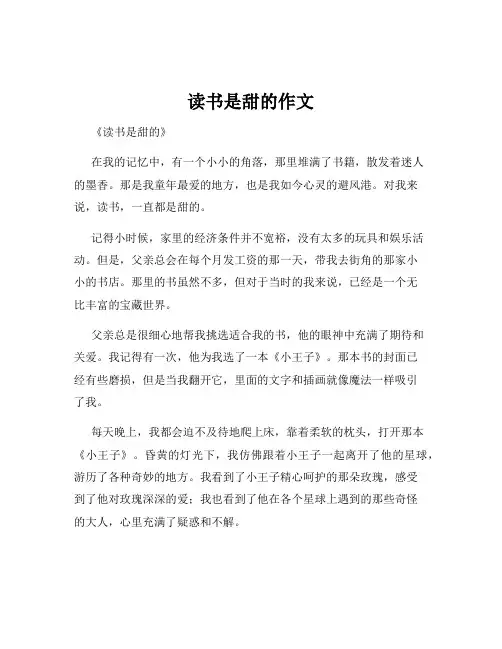 读书是甜的作文

《读书是甜的》

在我的记忆中，有一个小小的角落，那里堆满了书籍，散发着迷人的墨香。那是我童年最爱的地方，也是我如今心灵的避风港。对我来说，读书，一直都是甜的。

记得小时候，家里的经济条件并不宽裕，没有太多的玩具和娱乐活动。但是，父亲总会在每个月发工资的那一天，带我去街角的那家小小的书店。那里的书虽然不多，但对于当时的我来说，已经是一个无比丰富的宝藏世界。

父亲总是很细心地帮我挑选适合我的书，他的眼神中充满了期待和关爱。我记得有一次，他为我选了一本《小王子》。那本书的封面已经有些磨损，但是当我翻开它，里面的文字和插画就像魔法一样吸引了我。

每天晚上，我都会迫不及待地爬上床，靠着柔软的枕头，打开那本《小王子》。昏黄的灯光下，我仿佛跟着小王子一起离开了他的星球，游历了各种奇妙的地方。我看到了小王子精心呵护的那朵玫瑰，感受到了他对玫瑰深深的爱；我也看到了他在各个星球上遇到的那些奇怪的大人，心里充满了疑惑和不解。